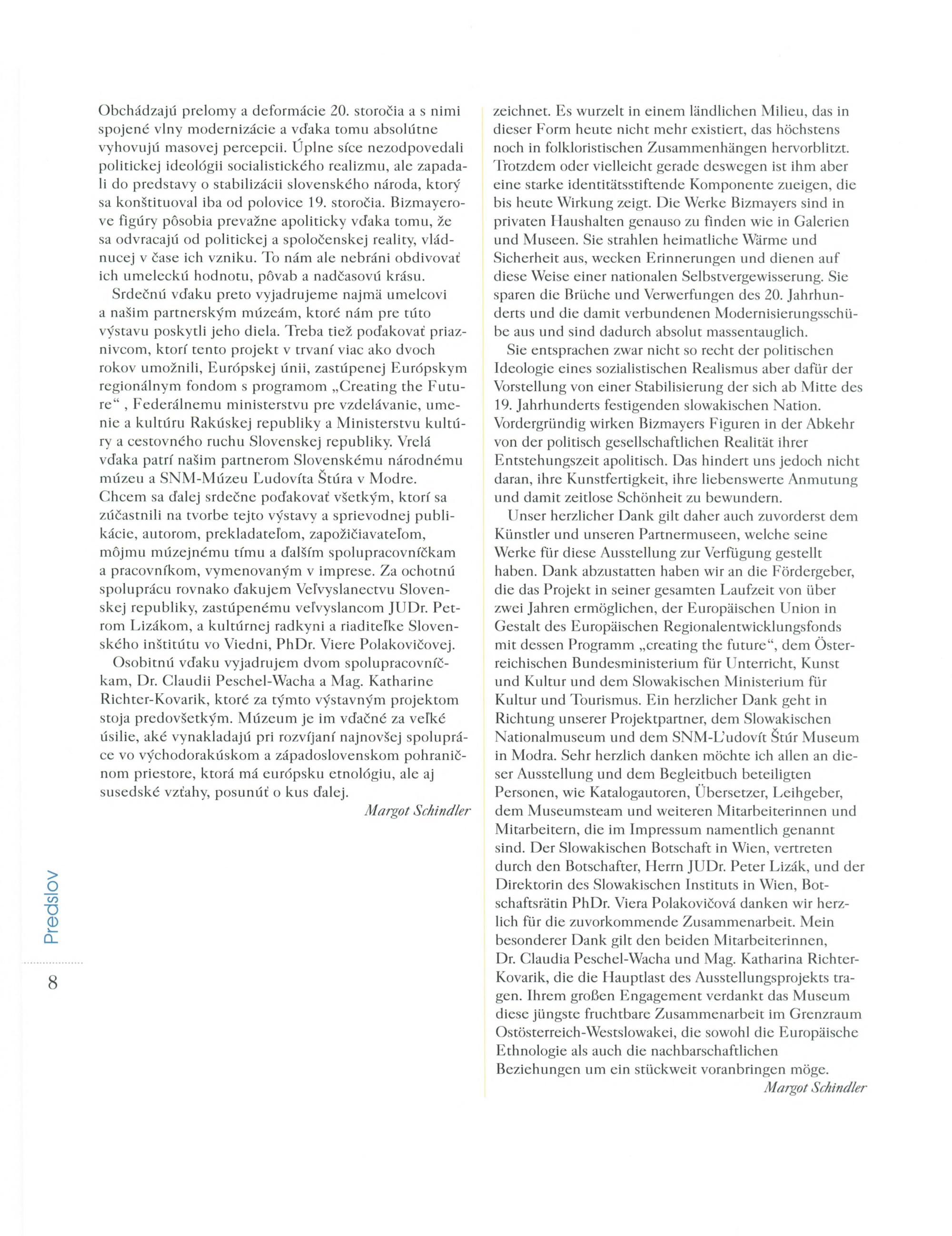 Obchádzajú prelomy a deformácie 20. storočia a s nimi spojené vlny modernizácie a vďaka tomu absolútne vyhovujú masovej percepcii. Úplne síce nezodpovedali politickej ideológii socialistického realizmu, ale zapadali do predstavy o stabilizácii slovenského národa, ktorý sa konštituoval iba od polovice 19. storočia. Bizmayerove figúry pôsobia prevažne apoliticky vďaka tomu, že sa odvracajú od politickej a spoločenskej reality, vládnucej v čase ich vzniku. To nám ale nebráni obdivovať ich umeleckú hodnotu, pôvab a nadčasovú krásu.

Srdečnú vďaku preto vyjadrujeme najmä umelcovi a našim partnerským múzeám, ktoré nám pre túto výstavu poskytli jeho diela. Treba tiež poďakovať priaznivcom, ktorí tento projekt v trvaní viac ako dvoch rokov umožnili, Európskej únii, zastúpenej Európskym regionálnym fondom s programom „Creating the Future“ , Federálnemu ministerstvu pre vzdelávanie, umenie a kultúru Rakúskej republiky a Ministerstvu kultúry a cestovného ruchu Slovenskej republiky. Vrelá vďaka patrí našim partnerom Slovenskému národnému múzeu a SNM-Múzeu Ľudovíta Štúra v Modre. Chcem sa ďalej srdečne poďakovať všetkým, ktorí sa zúčastnili na tvorbe tejto výstavy a sprievodnej publikácie, autorom, prekladateľom, zapožičiavateľom, môjmu múzejnému tímu a ďalším spolupracovníčkam a pracovníkom, vymenovaným v imprese. Za ochotnú spoluprácu rovnako ďakujem Veľvyslanectvu Slovenskej republiky, zastúpenému veľvyslancom JUDr. Petrom Lizákom, a kultúrnej radkyni a riaditeľke Slovenského inštitútu vo Viedni, PhDr. Viere Polakovičovej.

Osobitnú vďaku vyjadrujem dvom spolupracovníčkam, Dr. Claudii Peschel-Wacha a Mag. Katharine Richter-Kovarik, ktoré za týmto výstavným projektom stoja predovšetkým. Múzeum je im vďačné za veľké úsilie, aké vynakladajú pri rozvíjaní najnovšej spolupráce vo východorakúskom a západoslovenskom pohraničnom priestore, ktorá má európsku etnológiu, ale aj susedské vzťahy, posunúť o kus ďalej.

Margot Schindler

zeichnet. Es wurzelt in einem ländlichen Milieu, das in dieser Form heute nicht mehr existiert, das höchstens noch in folkloristischen Zusammenhängen hervorblitzt. Trotzdem oder vielleicht gerade deswegen ist ihm aber eine starke identitätsstiftende Komponente zueigen, die bis heute Wirkung zeigt. Die Werke Bizmayers sind in privaten Haushalten genauso zu finden wie in Galerien und Museen. Sie strahlen heimatliche Wärme und Sicherheit aus, wecken Erinnerungen und dienen auf diese Weise einer nationalen Selbstvergewisserung. Sie sparen die Brüche und Verwerfungen des 20. Jahrhunderts und die damit verbundenen Modernisierungsschübe aus und sind dadurch absolut massentauglich.

Sie entsprachen zwar nicht so recht der politischen Ideologie eines sozialistischen Realismus aber dafür der Vorstellung von einer Stabilisierung der sich ab Mitte des 19. Jahrhunderts festigenden slowakischen Nation. Vordergründig wirken Bizmayers Figuren in der Abkehr von der politisch gesellschaftlichen Realität ihrer Entstehungszeit apolitisch. Das hindert uns jedoch nicht daran, ihre Kunstfertigkeit, ihre liebenswerte Anmutung und damit zeitlose Schönheit zu bewundern.

Unser herzlicher Dank gilt daher auch zuvorderst dem Künstler und unseren Partnermuseen, welche seine Werke für diese Ausstellung zur Verfügung gestellt haben. Dank abzustatten haben wir an die Fördergeber, die das Projekt in seiner gesamten Laufzeit von über zwei Jahren ermöglichen, der Europäischen Union in Gestalt des Europäischen Regionalentwicklungsfonds mit dessen Programm „creating the future“, dem Österreichischen Bundesministerium für Unterricht, Kunst und Kultur und dem Slowakischen Ministerium für Kultur und Tourismus. Ein herzlicher Dank geht in Richtung unserer Projektpartner, dem Slowakischen Nationalmuseum und dem SNM-L'udovít Štúr Museum in Modra. Sehr herzlich danken möchte ich allen an dieser Ausstellung und dem Begleitbuch beteiligten Personen, wie Katalogautoren, Übersetzer, Leihgeber, dem Museumsteam und weiteren Mitarbeiterinnen und Mitarbeitern, die im Impressum namentlich genannt sind. Der Slowakischen Botschaft in Wien, vertreten durch den Botschafter, Herrn JUDr. Peter Lizák, und der Direktorin des Slowakischen Instituts in Wien, Botschaftsrätin PhDr. Viera Polakovičová danken wir herzlich für die zuvorkommende Zusammenarbeit. Mein besonderer Dank gilt den beiden Mitarbeiterinnen, Dr. Claudia Peschel-Wacha und Mag. Katharina Richter-Kovarik, die die Hauptlast des Ausstellungsprojekts tragen. Ihrem großen Engagement verdankt das Museum diese jüngste fruchtbare Zusammenarbeit im Grenzraum Ostösterreich-Westslowakei, die sowohl die Europäische Ethnologie als auch die nachbarschaftlichen Beziehungen um ein stückweit voranbringen möge.

Margot Schindler

Predslov

8